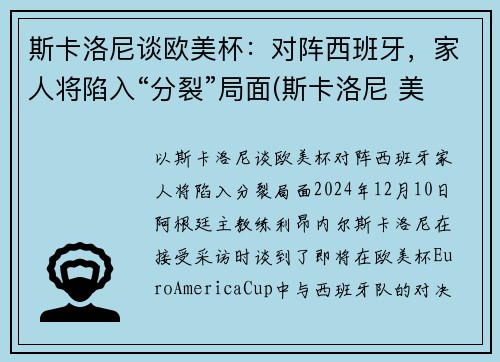 斯卡洛尼谈欧美杯：对阵西班牙，家人将陷入“分裂”局面(斯卡洛尼 美

以斯卡洛尼谈欧美杯对阵西班牙家人将陷入分裂局面2024年12月10日阿根廷主教练利昂内尔斯卡洛尼在接受采访时谈到了即将在欧美杯EuroAmericaCup中与西班牙队的对决